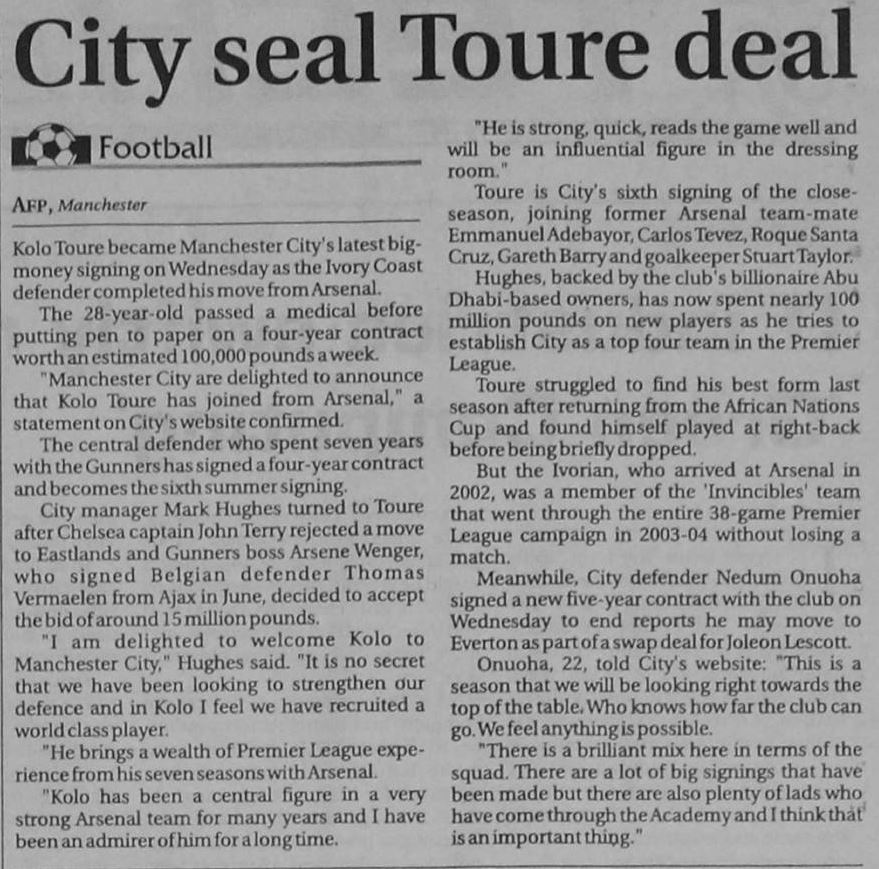 City seal Toure deal

Football

AFP, Manchester

Kolo Toure became Manchester City's latest big-money signing on Wednesday as the Ivory Coast defender completed his move from Arsenal.

The 28-year-old passed a medical before putting pen to paper on a four-year contract worth an estimated 100,000 pounds a week.

"Manchester City are delighted to announce that Kolo Toure has joined from Arsenal," a statement on City's website confirmed.

The central defender who spent seven years with the Gunners has signed a four-year contract and becomes the sixth summer signing.

City manager Mark Hughes turned to Toure after Chelsea captain John Terry rejected a move to Eastlands and Gunners boss Arsene Wenger, who signed Belgian defender Thomas Vermaelen from Ajax in June, decided to accept the bid of around 15 million pounds.

"I am delighted to welcome Kolo to Manchester City," Hughes said. "It is no secret that we have been looking to strengthen our defence and in Kolo I feel we have recruited a world class player.

"He brings a wealth of Premier League experience from his seven seasons with Arsenal.

"Kolo has been a central figure in a very strong Arsenal team for many years and I have been an admirer of him for a long time.

"He is strong, quick, reads the game well and will be an influential figure in the dressing room."

Toure is City's sixth signing of the close-season, joining former Arsenal team-mate Emmanuel Adebayor, Carlos Tevez, Roque Santa Cruz, Gareth Barry and goalkeeper Stuart Taylor.

Hughes, backed by the club's billionaire Abu Dhabi-based owners, has now spent nearly 100 million pounds on new players as he tries to establish City as a top four team in the Premier League.

Toure struggled to find his best form last season after returning from the African Nations Cup and found himself played at right-back before being briefly dropped.

But the Ivorian, who arrived at Arsenal in 2002, was a member of the 'Invincibles' team that went through the entire 38-game Premier League campaign in 2003-04 without losing a match.

Meanwhile, City defender Nedum Onuoha signed a new five-year contract with the club on Wednesday to end reports he may move to Everton as part of a swap deal for Joleon Lescott.

Onuoha, 22, told City's website: "This is a season that we will be looking right towards the top of the table. Who knows how far the club can go. We feel anything is possible.

"There is a brilliant mix here in terms of the squad. There are a lot of big signings that have been made but there are also plenty of lads who have come through the Academy and I think that is an important thing."